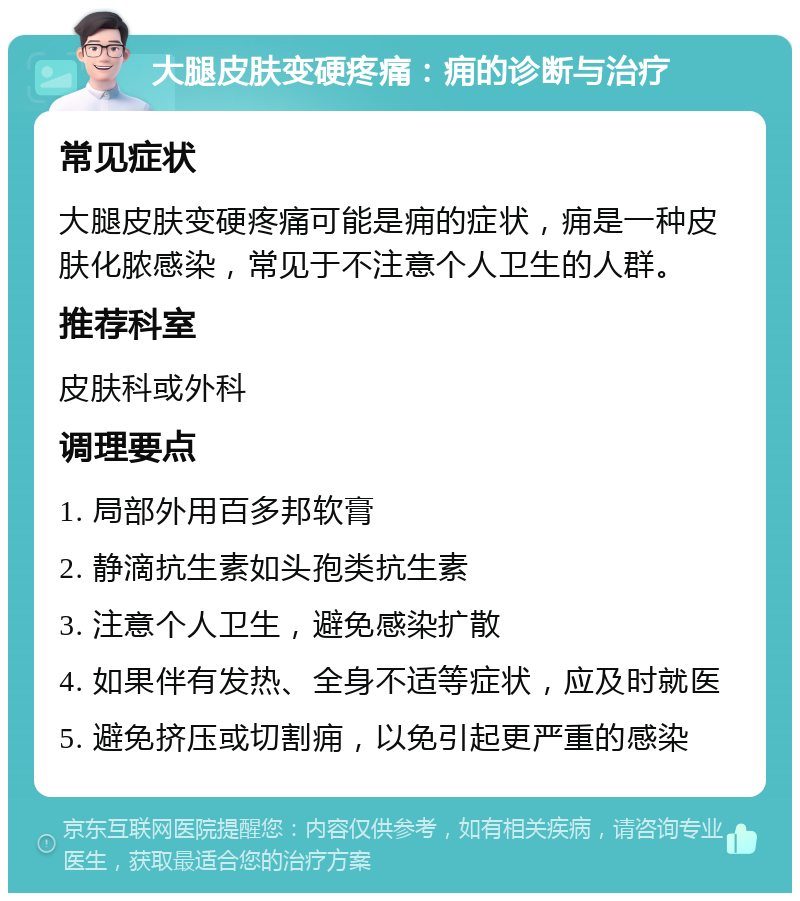 大腿皮肤变硬疼痛：痈的诊断与治疗

常见症状

大腿皮肤变硬疼痛可能是痈的症状，痈是一种皮肤化脓感染，常见于不注意个人卫生的人群。

推荐科室

皮肤科或外科

调理要点

1. 局部外用百多邦软膏

2. 静滴抗生素如头孢类抗生素

3. 注意个人卫生，避免感染扩散

4. 如果伴有发热、全身不适等症状，应及时就医

5. 避免挤压或切割痈，以免引起更严重的感染

京东互联网医院提醒您：内容仅供参考，如有相关疾病，请咨询专业医生，获取最适合您的治疗方案